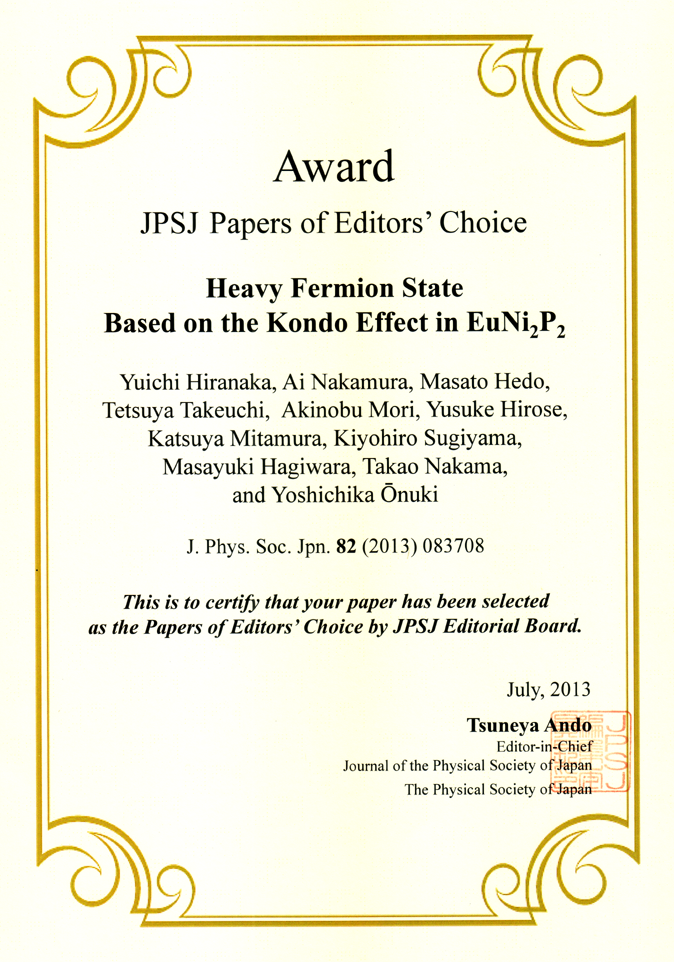 Award

JPSJ Papers of Editors' Choice

Heavy Fermion State Based on the Kondo Effect in $EuNi_2P_2$

Yuichi Hiranaka, Ai Nakamura, Masato Hedo, Tetsuya Takeuchi, Akinobu Mori, Yusuke Hirose, Katsuya Mitamura, Kiyohiro Sugiyama, Masayuki Hagiwara, Takao Nakama, and Yoshichika Ōnuki

J. Phys. Soc. Jpn. 82 (2013) 083708

This is to certify that your paper has been selected as the Papers of Editors' Choice by JPSJ Editorial Board.

July, 2013

Tsuneya Ando
Editor-in-Chief
Journal of the Physical Society of Japan
The Physical Society of Japan

JPSJ